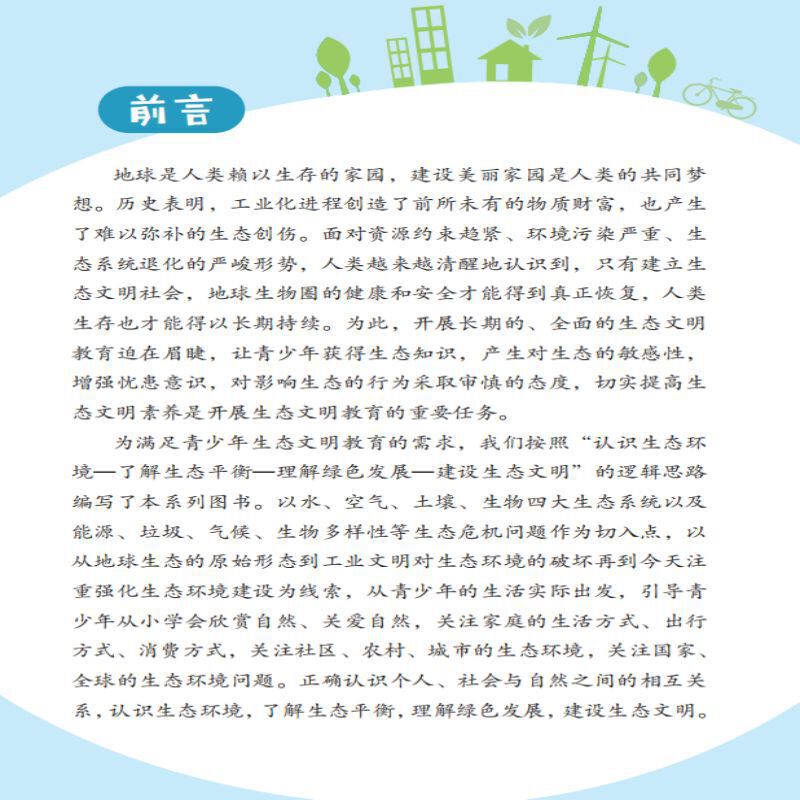 前言

地球是人类赖以生存的家园，建设美丽家园是人类的共同梦想。历史表明，工业化进程创造了前所未有的物质财富，也产生了难以弥补的生态创伤。面对资源约束趋紧、环境污染严重、生态系统退化的严峻形势，人类越来越清醒地认识到，只有建立生态文明社会，地球生物圈的健康和安全才能得到真正恢复，人类生存也才能得以长期持续。为此，开展长期的、全面的生态文明教育迫在眉睫，让青少年获得生态知识，产生对生态的敏感性，增强忧患意识，对影响生态的行为采取审慎的态度，切实提高生态文明素养是开展生态文明教育的重要任务。

为满足青少年生态文明教育的需求，我们按照“认识生态环境—了解生态平衡—理解绿色发展—建设生态文明”的逻辑思路编写了本系列图书。以水、空气、土壤、生物四大生态系统以及能源、垃圾、气候、生物多样性等生态危机问题作为切入点，以从地球生态的原始形态到工业文明对生态环境的破坏再到今天注重强化生态环境建设为线索，从青少年的生活实际出发，引导青少年从小学会欣赏自然、关爱自然，关注家庭的生活方式、出行方式、消费方式，关注社区、农村、城市的生态环境，关注国家、全球的生态环境问题。正确认识个人、社会与自然之间的相互关系，认识生态环境，了解生态平衡，理解绿色发展，建设生态文明。